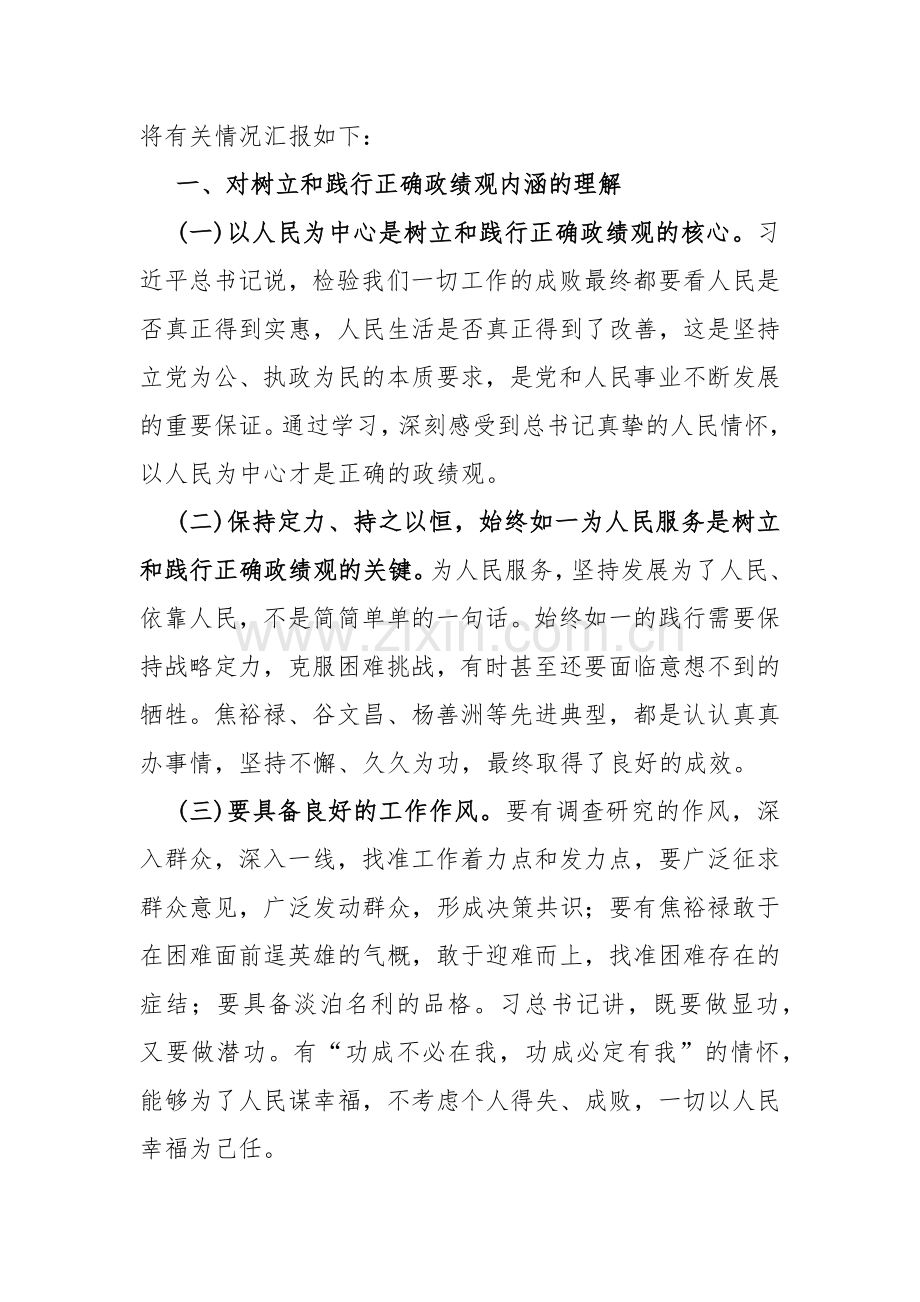 将有关情况汇报如下：

一、对树立和践行正确政绩观内涵的理解

(一)以人民为中心是树立和践行正确政绩观的核心。习近平总书记说，检验我们一切工作的成败最终都要看人民是否真正得到实惠，人民生活是否真正得到了改善，这是坚持立党为公、执政为民的本质要求，是党和人民事业不断发展的重要保证。通过学习，深刻感受到总书记真挚的人民情怀，以人民为中心才是正确的政绩观。

(二)保持定力、持之以恒，始终如一为人民服务是树立和践行正确政绩观的关键。为人民服务，坚持发展为了人民、依靠人民，不是简简单单的一句话。始终如一的践行需要保持战略定力，克服困难挑战，有时甚至还要面临意想不到的牺牲。焦裕禄、谷文昌、杨善洲等先进典型，都是认认真真办事情，坚持不懈、久久为功，最终取得了良好的成效。

(三)要具备良好的工作作风。要有调查研究的作风，深入群众，深入一线，找准工作着力点和发力点，要广泛征求群众意见，广泛发动群众，形成决策共识；要有焦裕禄敢于在困难面前逞英雄的气概，敢于迎难而上，找准困难存在的症结；要具备淡泊名利的品格。习总书记讲，既要做显功，又要做潜功。有“功成不必在我，功成必定有我”的情怀，能够为了人民谋幸福，不考虑个人得失、成败，一切以人民幸福为己任。

www.zixin.com.cn